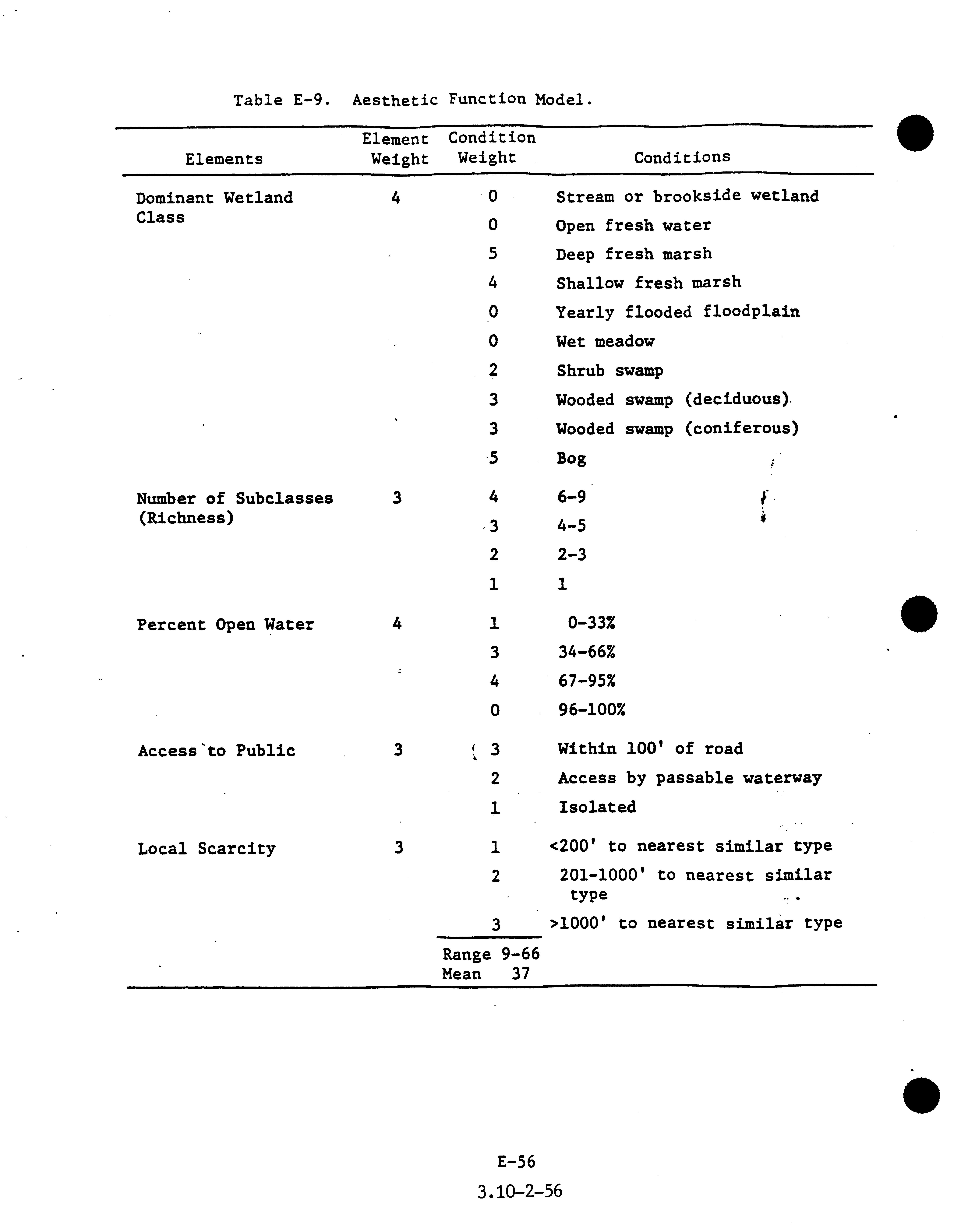 Table E-9. Aesthetic Function Model.

| Elements | Element Weight | Condition Weight | Conditions |
|---|---|---|---|
| Dominant Wetland Class | 4 | 0 | Stream or brookside wetland |
| | | 0 | Open fresh water |
| | | 5 | Deep fresh marsh |
| | | 4 | Shallow fresh marsh |
| | | 0 | Yearly flooded floodplain |
| | | 0 | Wet meadow |
| | | 2 | Shrub swamp |
| | | 3 | Wooded swamp (deciduous) |
| | | 3 | Wooded swamp (coniferous) |
| | | 5 | Bog |
| Number of Subclasses (Richness) | 3 | 4 | 6-9 |
| | | 3 | 4-5 |
| | | 2 | 2-3 |
| | | 1 | 1 |
| Percent Open Water | 4 | 1 | 0-33% |
| | | 3 | 34-66% |
| | | 4 | 67-95% |
| | | 0 | 96-100% |
| Access to Public | 3 | 3 | Within 100' of road |
| | | 2 | Access by passable waterway |
| | | 1 | Isolated |
| Local Scarcity | 3 | 1 | <200' to nearest similar type |
| | | 2 | 201-1000' to nearest similar type |
| | | 3 | >1000' to nearest similar type |
| | | Range 9-66 Mean 37 | |

E-56

3.10-2-56